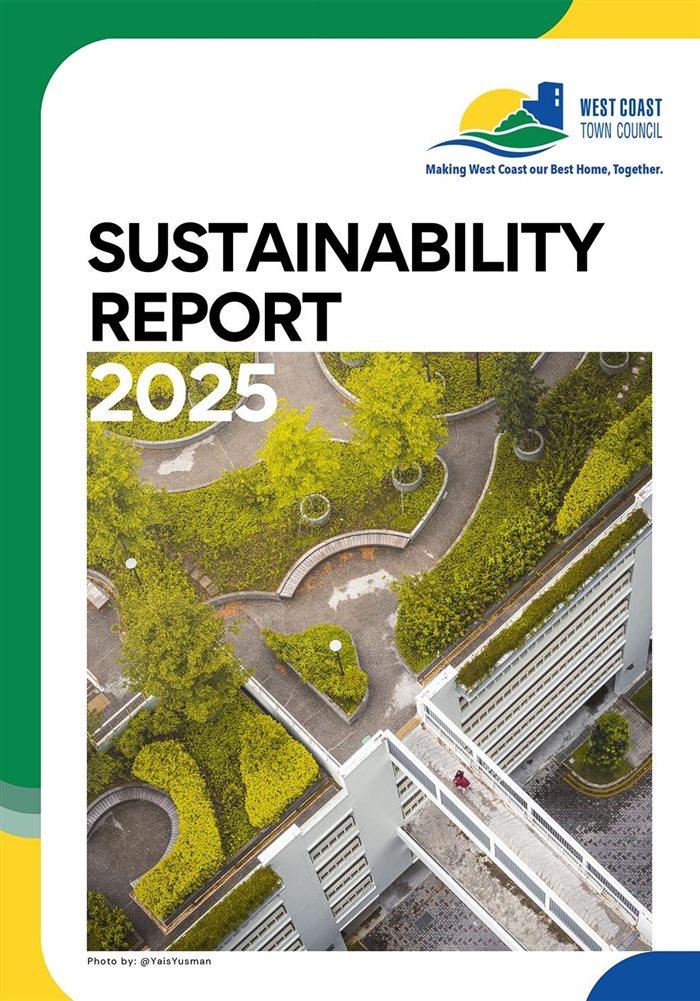 WEST COAST
TOWN COUNCIL
Making West Coast our Best Home, Together.

SUSTAINABILITY REPORT 2025

Photo by: @YaisYusman